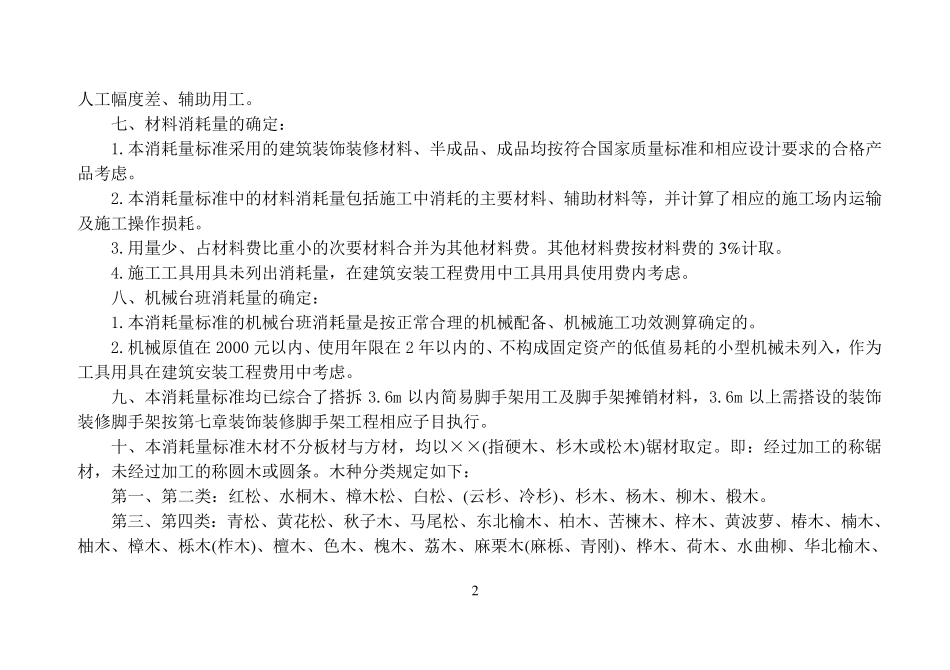 人工幅度差、辅助用工。

七、材料消耗量的确定：

1.本消耗量标准采用的建筑装饰装修材料、半成品、成品均按符合国家质量标准和相应设计要求的合格产品考虑。

2.本消耗量标准中的材料消耗量包括施工中消耗的主要材料、辅助材料等，并计算了相应的施工场内运输及施工操作损耗。

3.用量少、占材料费比重小的次要材料合并为其他材料费。其他材料费按材料费的 3%计取。

4.施工工具用具未列出消耗量，在建筑安装工程费用中工具用具使用费内考虑。

八、机械台班消耗量的确定：

1.本消耗量标准的机械台班消耗量是按正常合理的机械配备、机械施工功效测算确定的。

2.机械原值在 2000 元以内、使用年限在 2 年以内的、不构成固定资产的低值易耗的小型机械未列入，作为工具用具在建筑安装工程费用中考虑。

九、本消耗量标准均已综合了搭拆 3.6m 以内简易脚手架用工及脚手架摊销材料，3.6m 以上需搭设的装饰装修脚手架按第七章装饰装修脚手架工程相应子目执行。

十、本消耗量标准木材不分板材与方材，均以××(指硬木、杉木或松木)锯材取定。即：经过加工的称锯材，未经过加工的称圆木或圆条。木种分类规定如下：

第一、第二类：红松、水桐木、樟木松、白松、(云杉、冷杉)、杉木、杨木、柳木、椴木。

第三、第四类：青松、黄花松、秋子木、马尾松、东北榆木、柏木、苦楝木、梓木、黄波萝、椿木、楠木、柚木、樟木、栎木(柞木)、檀木、色木、槐木、荔木、麻栗木(麻栎、青刚)、桦木、荷木、水曲柳、华北榆木、

2